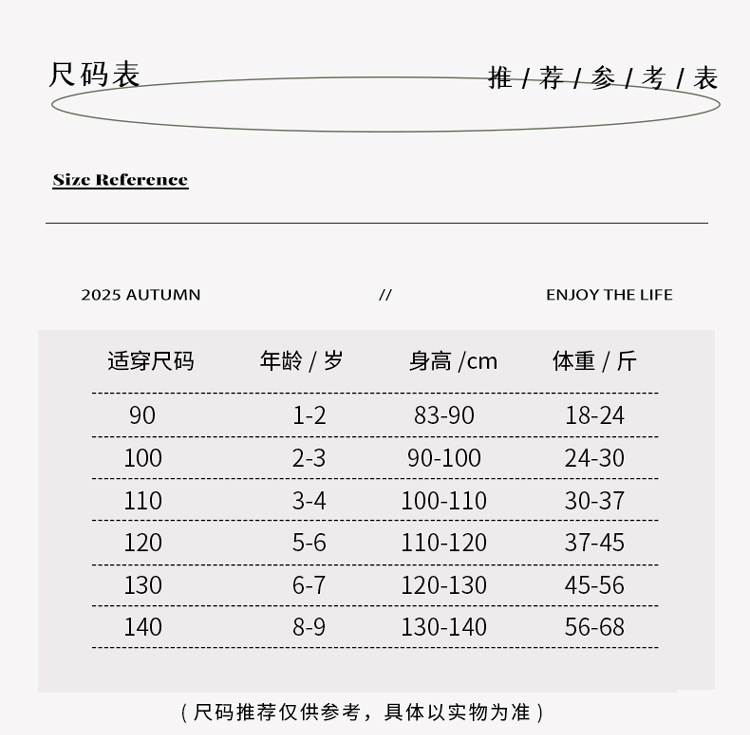 尺码表

推 / 荐 / 参 / 考 / 表

Size Reference

2025 AUTUMN // ENJOY THE LIFE

| 适穿尺码 | 年龄 / 岁 | 身高 /cm | 体重 / 斤 |
|---|---|---|---|
| 90 | 1-2 | 83-90 | 18-24 |
| 100 | 2-3 | 90-100 | 24-30 |
| 110 | 3-4 | 100-110 | 30-37 |
| 120 | 5-6 | 110-120 | 37-45 |
| 130 | 6-7 | 120-130 | 45-56 |
| 140 | 8-9 | 130-140 | 56-68 |

（尺码推荐仅供参考，具体以实物为准）